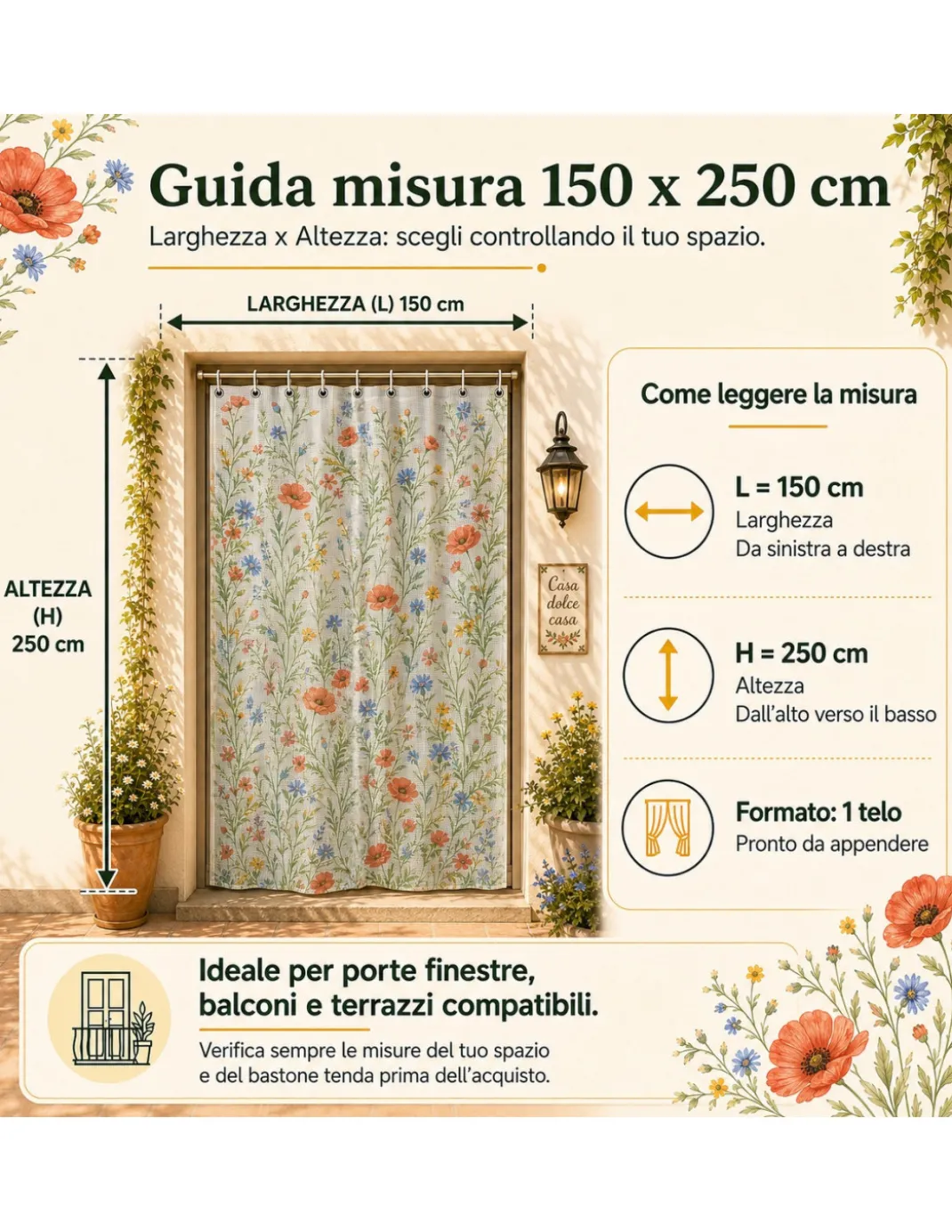 Guida misura 150 x 250 cm

Larghezza x Altezza: scegli controllando il tuo spazio.

LARGHEZZA (L) 150 cm

ALTEZZA (H) 250 cm

Casa dolce casa

Come leggere la misura

L = 150 cm
Larghezza
Da sinistra a destra

H = 250 cm
Altezza
Dall'alto verso il basso

Formato: 1 telo
Pronto da appendere

Ideale per porte finestre, balconi e terrazzi compatibili.

Verifica sempre le misure del tuo spazio e del bastone tenda prima dell'acquisto.